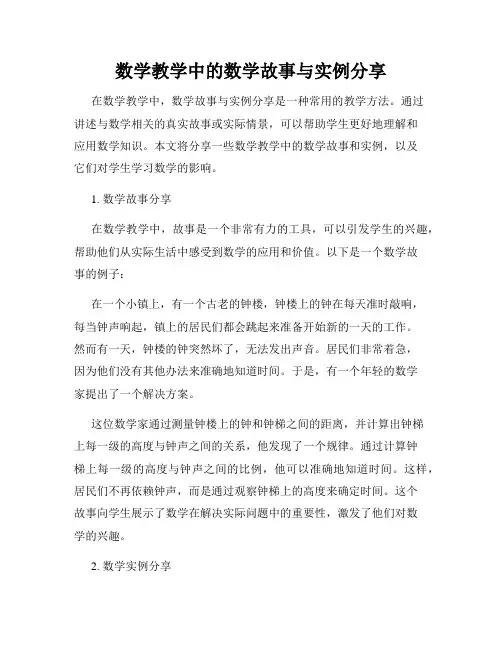 数学教学中的数学故事与实例分享

在数学教学中，数学故事与实例分享是一种常用的教学方法。通过讲述与数学相关的真实故事或实际情景，可以帮助学生更好地理解和应用数学知识。本文将分享一些数学教学中的数学故事和实例，以及它们对学生学习数学的影响。

1. 数学故事分享

在数学教学中，故事是一个非常有力的工具，可以引发学生的兴趣，帮助他们从实际生活中感受到数学的应用和价值。以下是一个数学故事的例子：

在一个小镇上，有一个古老的钟楼，钟楼上的钟在每天准时敲响，每当钟声响起，镇上的居民们都会跳起来准备开始新的一天的工作。然而有一天，钟楼的钟突然坏了，无法发出声音。居民们非常着急，因为他们没有其他办法来准确地知道时间。于是，有一个年轻的数学家提出了一个解决方案。

这位数学家通过测量钟楼上的钟和钟梯之间的距离，并计算出钟梯上每一级的高度与钟声之间的关系，他发现了一个规律。通过计算钟梯上每一级的高度与钟声之间的比例，他可以准确地知道时间。这样，居民们不再依赖钟声，而是通过观察钟梯上的高度来确定时间。这个故事向学生展示了数学在解决实际问题中的重要性，激发了他们对数学的兴趣。

2. 数学实例分享